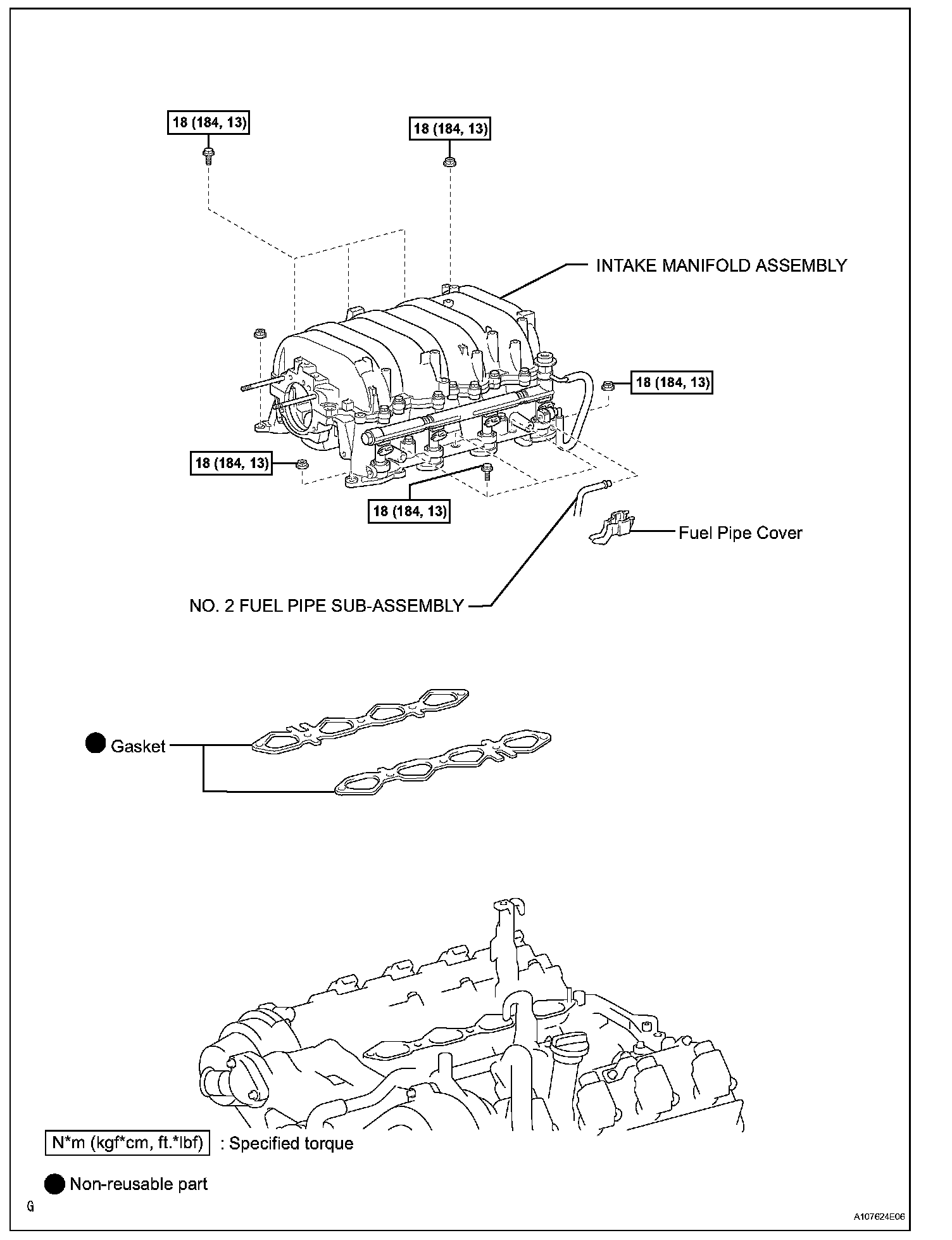 18 (184, 13)

18 (184, 13)

INTAKE MANIFOLD ASSEMBLY

18 (184, 13)

18 (184, 13)

18 (184, 13)

Fuel Pipe Cover

NO. 2 FUEL PIPE SUB-ASSEMBLY

Gasket

N*m (kgf*cm, ft.*lbf) : Specified torque

Non-reusable part

G

A107624E06